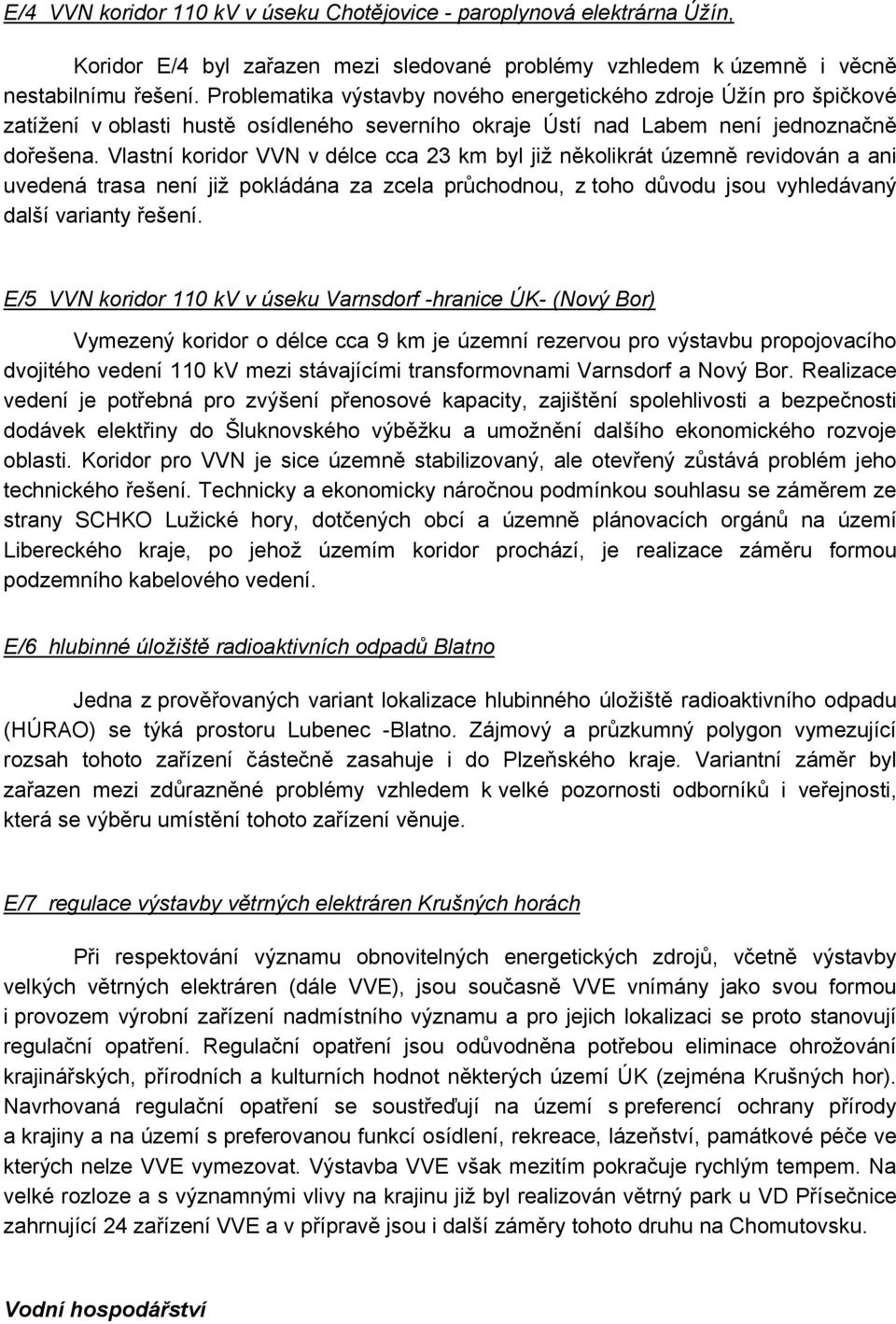 E/4 VVN koridor 110 kV v úseku Chotějovice - paroplynová elektrárna Úžín,

Koridor E/4 byl zařazen mezi sledované problémy vzhledem k územně i věcně nestabilnímu řešení. Problematika výstavby nového energetického zdroje Úžín pro špičkové zatížení v oblasti hustě osídleného severního okraje Ústí nad Labem není jednoznačně dořešena. Vlastní koridor VVN v délce cca 23 km byl již několikrát územně revidován a ani uvedená trasa není již pokládána za zcela průchodnou, z toho důvodu jsou vyhledávaný další varianty řešení.

E/5 VVN koridor 110 kV v úseku Varnsdorf -hranice ÚK- (Nový Bor)

Vymezený koridor o délce cca 9 km je územní rezervou pro výstavbu propojovacího dvojitého vedení 110 kV mezi stávajícími transformovnami Varnsdorf a Nový Bor. Realizace vedení je potřebná pro zvýšení přenosové kapacity, zajištění spolehlivosti a bezpečnosti dodávek elektřiny do Šluknovského výběžku a umožnění dalšího ekonomického rozvoje oblasti. Koridor pro VVN je sice územně stabilizovaný, ale otevřený zůstává problém jeho technického řešení. Technicky a ekonomicky náročnou podmínkou souhlasu se záměrem ze strany SCHKO Lužické hory, dotčených obcí a územně plánovacích orgánů na území Libereckého kraje, po jehož územím koridor prochází, je realizace záměru formou podzemního kabelového vedení.

E/6 hlubinné úložiště radioaktivních odpadů Blatno

Jedna z prověřovaných variant lokalizace hlubinného úložiště radioaktivního odpadu (HÚRAO) se týká prostoru Lubenec -Blatno. Zájmový a průzkumný polygon vymezující rozsah tohoto zařízení částečně zasahuje i do Plzeňského kraje. Variantní záměr byl zařazen mezi zdůrazněné problémy vzhledem k velké pozornosti odborníků i veřejnosti, která se výběru umístění tohoto zařízení věnuje.

E/7 regulace výstavby větrných elektráren Krušných horách

Při respektování významu obnovitelných energetických zdrojů, včetně výstavby velkých větrných elektráren (dále VVE), jsou současně VVE vnímány jako svou formou i provozem výrobní zařízení nadmístního významu a pro jejich lokalizaci se proto stanovují regulační opatření. Regulační opatření jsou odůvodněna potřebou eliminace ohrožování krajinářských, přírodních a kulturních hodnot některých území ÚK (zejména Krušných hor). Navrhovaná regulační opatření se soustřeďují na území s preferencí ochrany přírody a krajiny a na území s preferovanou funkcí osídlení, rekreace, lázeňství, památkové péče ve kterých nelze VVE vymezovat. Výstavba VVE však mezitím pokračuje rychlým tempem. Na velké rozloze a s významnými vlivy na krajinu již byl realizován větrný park u VD Přísečnice zahrnující 24 zařízení VVE a v přípravě jsou i další záměry tohoto druhu na Chomutovsku.

Vodní hospodářství